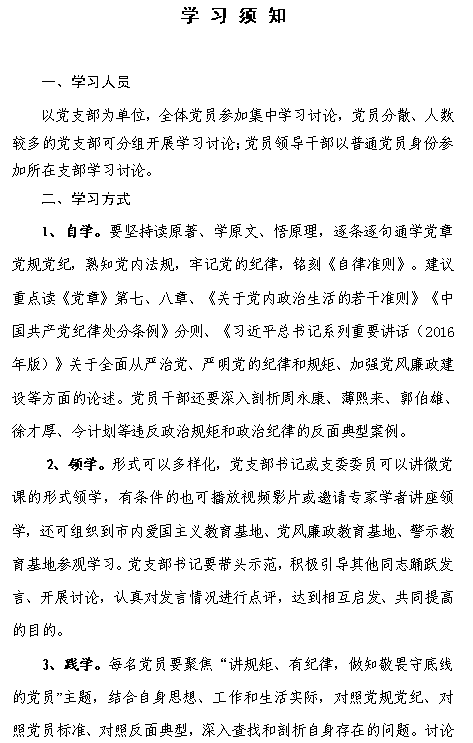 学习须知

一、学习人员

以党支部为单位，全体党员参加集中学习讨论，党员分散、人数较多的党支部可分组开展学习讨论；党员领导干部以普通党员身份参加所在支部学习讨论。

二、学习方式

1、自学。要坚持读原著、学原文、悟原理，逐条逐句通学党章党规党纪，熟知党内法规，牢记党的纪律，铭刻《自律准则》。建议重点读《党章》第七、八章、《关于党内政治生活的若干准则》《中国共产党纪律处分条例》分则、《习近平总书记系列重要讲话（2016年版）》关于全面从严治党、严明党的纪律和规矩、加强党风廉政建设等方面的论述。党员干部还要深入剖析周永康、薄熙来、郭伯雄、徐才厚、令计划等违反政治规矩和政治纪律的反面典型案例。

2、领学。形式可以多样化，党支部书记或支委委员可以讲微党课的形式领学，有条件的也可播放视频影片或邀请专家学者讲座领学，还可组织到市内爱国主义教育基地、党风廉政教育基地、警示教育基地参观学习。党支部书记要带头示范，积极引导其他同志踊跃发言、开展讨论，认真对发言情况进行点评，达到相互启发、共同提高的目的。

3、践学。每名党员要聚焦“讲规矩、有纪律，做知敬畏守底线的党员”主题，结合自身思想、工作和生活实际，对照党规党纪、对照党员标准、对照反面典型，深入查找和剖析自身存在的问题。讨论